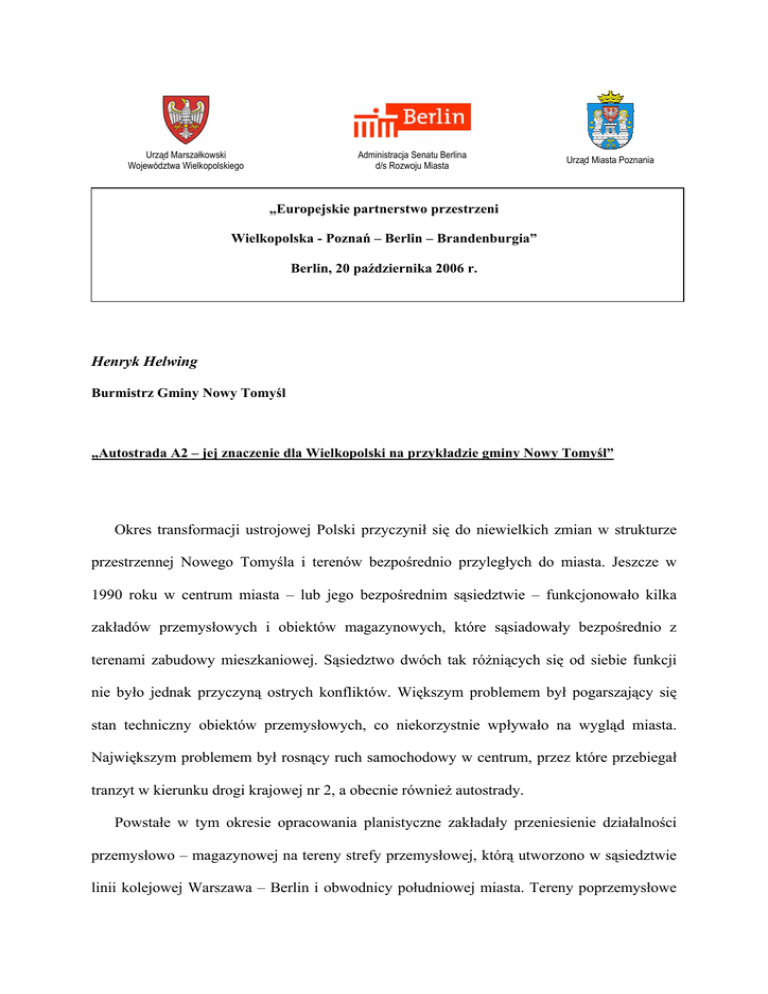 Urząd Marszałkowski Województwa Wielkopolskiego

Berlin

Administracja Senatu Berlina d/s Rozwoju Miasta

Urząd Miasta Poznania

„Europejskie partnerstwo przestrzeni

Wielkopolska - Poznań – Berlin – Brandenburgia”

Berlin, 20 października 2006 r.

Henryk Helwing

Burmistrz Gminy Nowy Tomyśl

„Autostrada A2 – jej znaczenie dla Wielkopolski na przykładzie gminy Nowy Tomyśl”

Okres transformacji ustrojowej Polski przyczynił się do niewielkich zmian w strukturze przestrzennej Nowego Tomyśla i terenów bezpośrednio przyległych do miasta. Jeszcze w 1990 roku w centrum miasta – lub jego bezpośrednim sąsiedztwie – funkcjonowało kilka zakładów przemysłowych i obiektów magazynowych, które sąsiadowały bezpośrednio z terenami zabudowy mieszkaniowej. Sąsiedztwo dwóch tak różniących się od siebie funkcji nie było jednak przyczyną ostrych konfliktów. Większym problemem był pogarszający się stan techniczny obiektów przemysłowych, co niekorzystnie wpływało na wygląd miasta. Największym problemem był rosnący ruch samochodowy w centrum, przez które przebiegał tranzyt w kierunku drogi krajowej nr 2, a obecnie również autostrady.

Powstałe w tym okresie opracowania planistyczne zakładały przeniesienie działalności przemysłowo – magazynowej na tereny strefy przemysłowej, którą utworzono w sąsiedztwie linii kolejowej Warszawa – Berlin i obwodnicy południowej miasta. Tereny poprzemysłowe